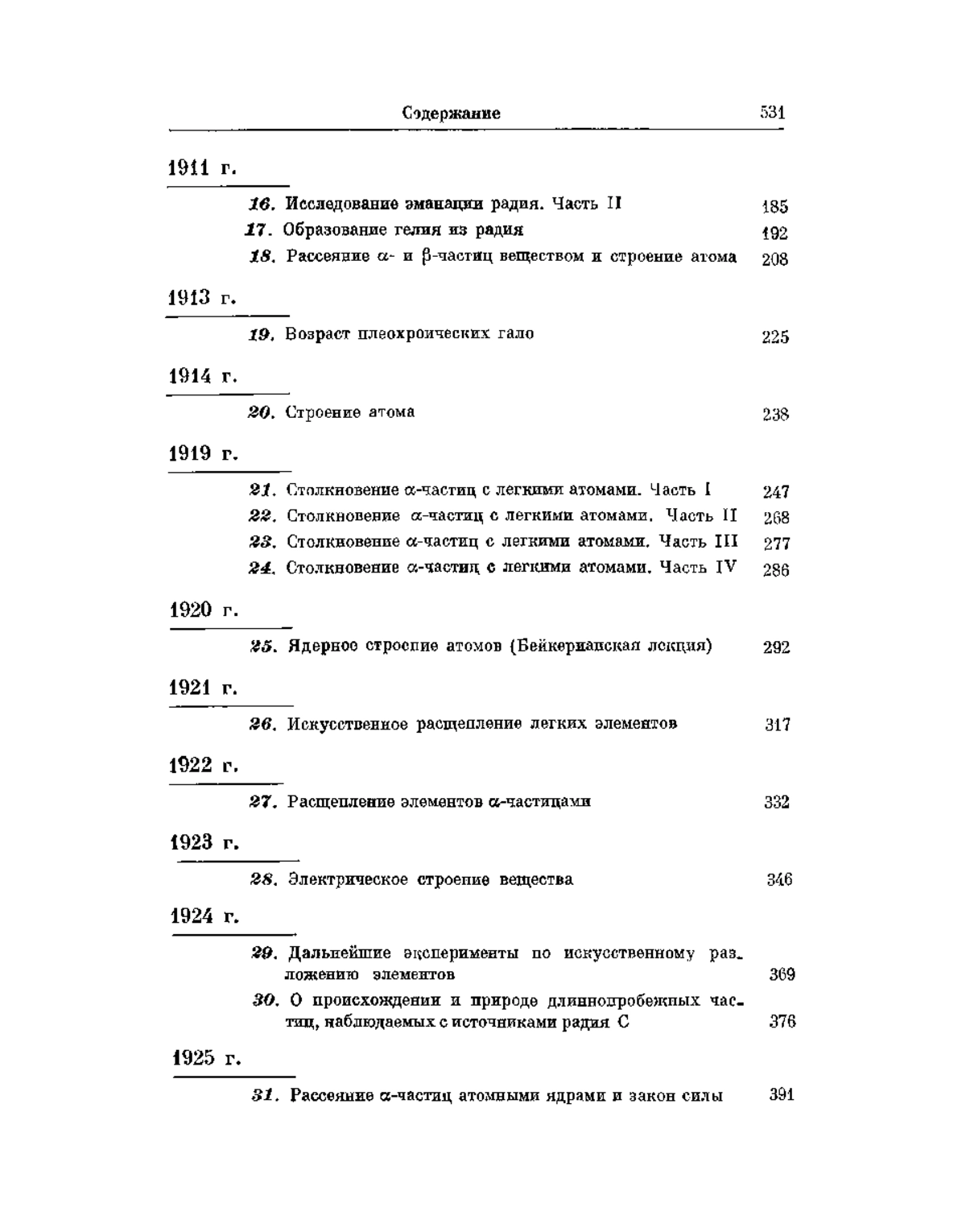 Содержание 531

1911 г.

16. Исследование эманации радия. Часть II 185
17. Образование гелия из радия 192
18. Рассеяние $\alpha$- и $\beta$-частиц веществом и строение атома 208

1913 г.

19. Возраст плеохроических гало 225

1914 г.

20. Строение атома 238

1919 г.

21. Столкновение $\alpha$-частиц с легкими атомами. Часть I 247
22. Столкновение $\alpha$-частиц с легкими атомами. Часть II 268
23. Столкновение $\alpha$-частиц с легкими атомами. Часть III 277
24. Столкновение $\alpha$-частиц с легкими атомами. Часть IV 286

1920 г.

25. Ядерное строение атомов (Бейкерианская лекция) 292

1921 г.

26. Искусственное расщепление легких элементов 317

1922 г.

27. Расщепление элементов $\alpha$-частицами 332

1923 г.

28. Электрическое строение вещества 346

1924 г.

29. Дальнейшие эксперименты по искусственному разложению элементов 369
30. О происхождении и природе длиннопробежных частиц, наблюдаемых с источниками радия C 376

1925 г.

31. Рассеяние $\alpha$-частиц атомными ядрами и закон силы 391